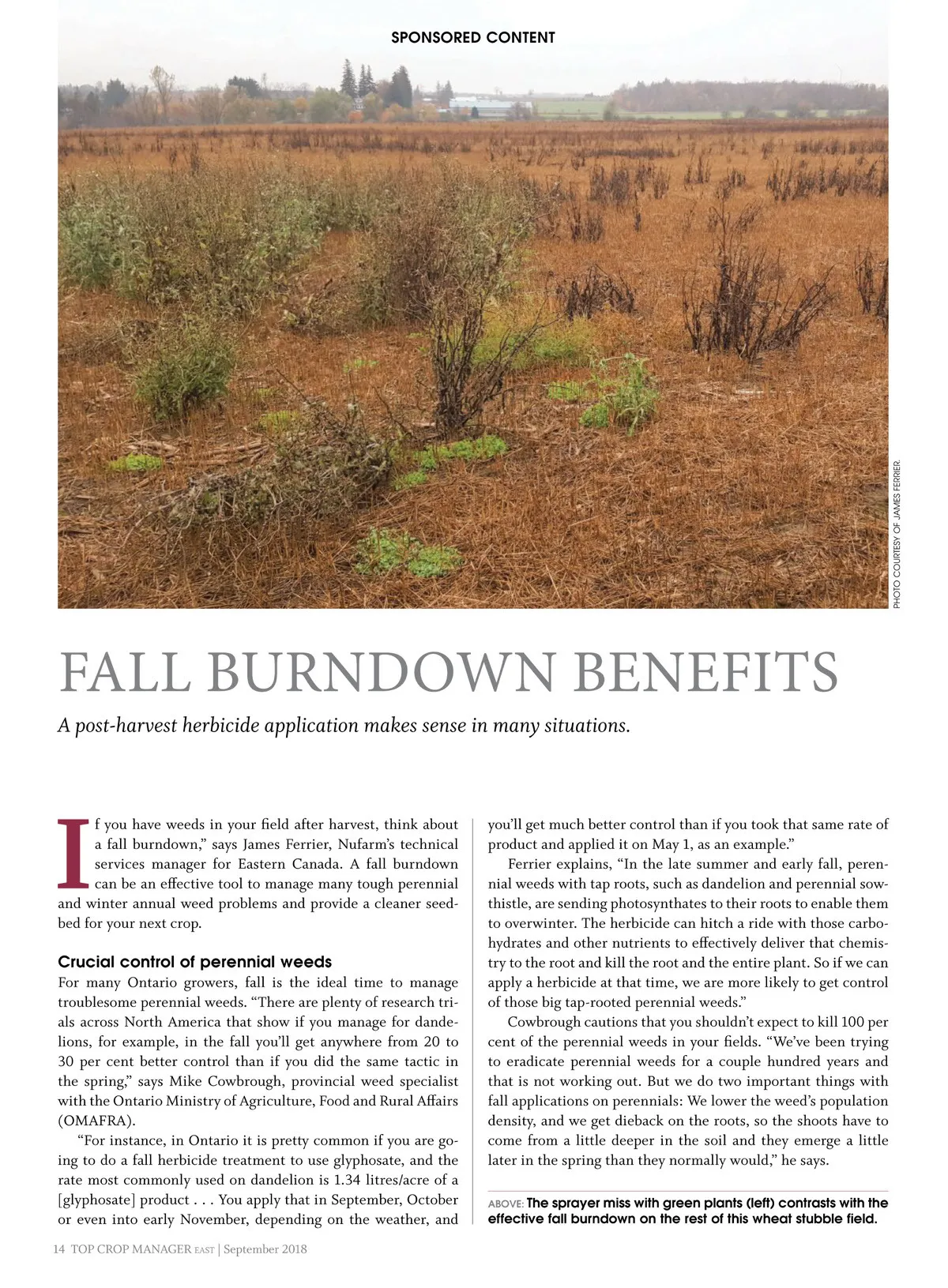 SPONSORED CONTENT

PHOTO COURTESY OF JAMES FERRIER.

FALL BURNDOWN BENEFITS

A post-harvest herbicide application makes sense in many situations.

If you have weeds in your field after harvest, think about a fall burndown," says James Ferrier, Nufarm's technical services manager for Eastern Canada. A fall burndown can be an effective tool to manage many tough perennial and winter annual weed problems and provide a cleaner seedbed for your next crop.

Crucial control of perennial weeds
For many Ontario growers, fall is the ideal time to manage troublesome perennial weeds. "There are plenty of research trials across North America that show if you manage for dandelions, for example, in the fall you'll get anywhere from 20 to 30 per cent better control than if you did the same tactic in the spring," says Mike Cowbrough, provincial weed specialist with the Ontario Ministry of Agriculture, Food and Rural Affairs (OMAFRA).

"For instance, in Ontario it is pretty common if you are going to do a fall herbicide treatment to use glyphosate, and the rate most commonly used on dandelion is 1.34 litres/acre of a [glyphosate] product . . . You apply that in September, October or even into early November, depending on the weather, and you'll get much better control than if you took that same rate of product and applied it on May 1, as an example."

Ferrier explains, "In the late summer and early fall, perennial weeds with tap roots, such as dandelion and perennial sowthistle, are sending photosynthates to their roots to enable them to overwinter. The herbicide can hitch a ride with those carbohydrates and other nutrients to effectively deliver that chemistry to the root and kill the root and the entire plant. So if we can apply a herbicide at that time, we are more likely to get control of those big tap-rooted perennial weeds."

Cowbrough cautions that you shouldn't expect to kill 100 per cent of the perennial weeds in your fields. "We've been trying to eradicate perennial weeds for a couple hundred years and that is not working out. But we do two important things with fall applications on perennials: We lower the weed's population density, and we get dieback on the roots, so the shoots have to come from a little deeper in the soil and they emerge a little later in the spring than they normally would," he says.

ABOVE: The sprayer miss with green plants (left) contrasts with the effective fall burndown on the rest of this wheat stubble field.

14 TOP CROP MANAGER EAST | September 2018